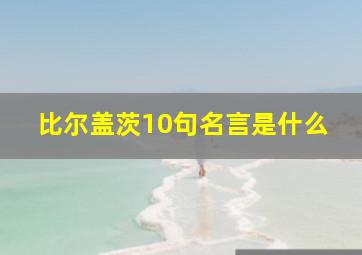 比尔盖茨10句名言是什么